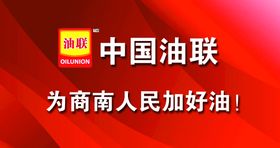 油联
OILUNION
中国油联
为商南人民加好油！